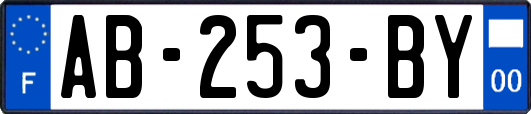 F

AB-253-BY

00